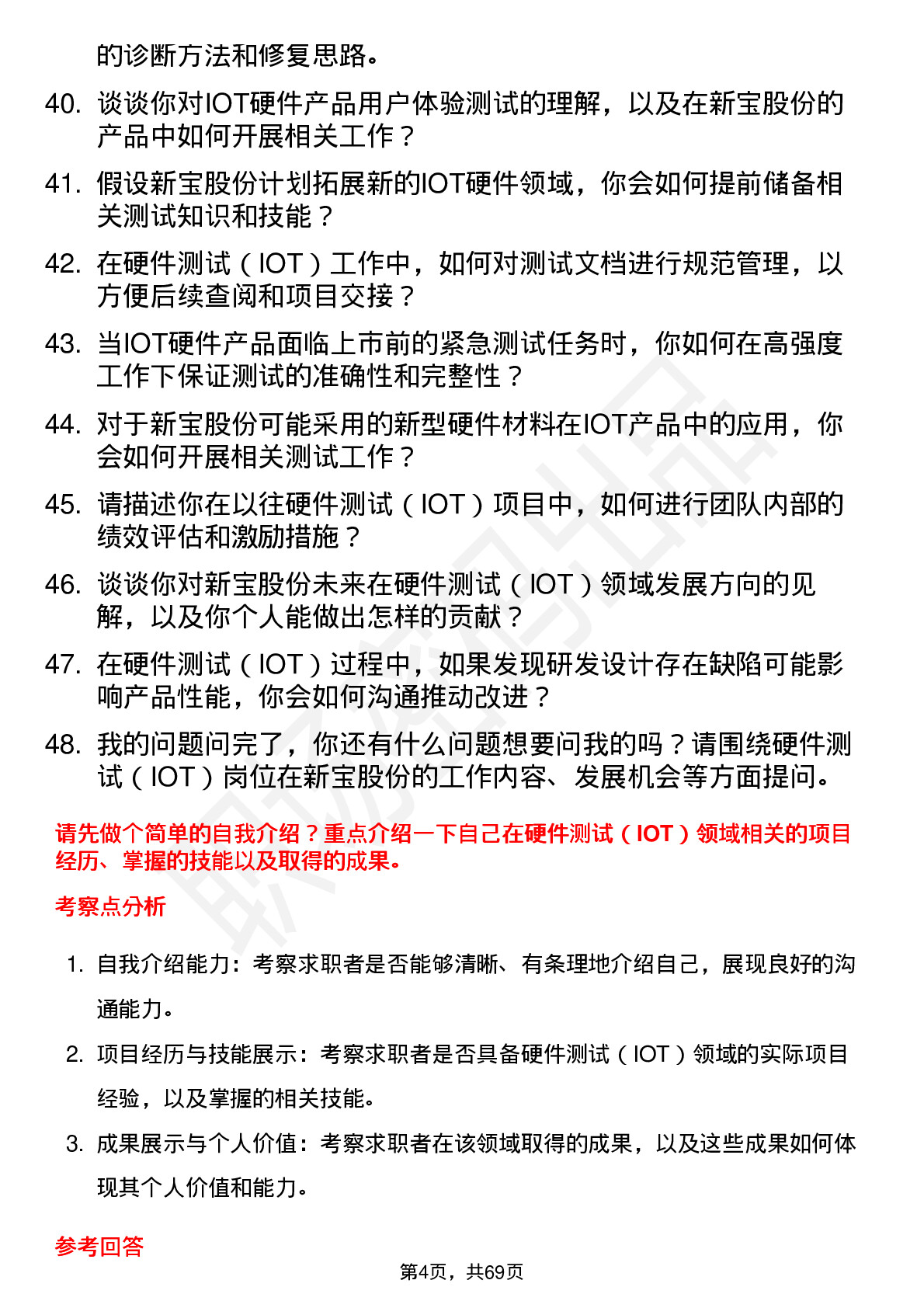 的诊断方法和修复思路。

40. 谈谈你对IOT硬件产品用户体验测试的理解，以及在新宝股份的产品中如何开展相关工作？

41. 假设新宝股份计划拓展新的IOT硬件领域，你会如何提前储备相关测试知识和技能？

42. 在硬件测试（IOT）工作中，如何对测试文档进行规范管理，以方便后续查阅和项目交接？

43. 当IOT硬件产品面临上市前的紧急测试任务时，你如何在高强度工作下保证测试的准确性和完整性？

44. 对于新宝股份可能采用的新型硬件材料在IOT产品中的应用，你会如何开展相关测试工作？

45. 请描述你在以往硬件测试（IOT）项目中，如何进行团队内部的绩效评估和激励措施？

46. 谈谈你对新宝股份未来在硬件测试（IOT）领域发展方向的见解，以及你个人能做出怎样的贡献？

47. 在硬件测试（IOT）过程中，如果发现研发设计存在缺陷可能影响产品性能，你会如何沟通推动改进？

48. 我的问题问完了，你还有什么问题想要问我的吗？请围绕硬件测试（IOT）岗位在新宝股份的工作内容、发展机会等方面提问。

请先做个简单的自我介绍？重点介绍一下自己在硬件测试（IOT）领域相关的项目经历、掌握的技能以及取得的成果。

考察点分析

1. 自我介绍能力：考察求职者是否能够清晰、有条理地介绍自己，展现良好的沟通能力。

2. 项目经历与技能展示：考察求职者是否具备硬件测试（IOT）领域的实际项目经验，以及掌握的相关技能。

3. 成果展示与个人价值：考察求职者在该领域取得的成果，以及这些成果如何体现其个人价值和能力。

参考回答

第4页，共69页